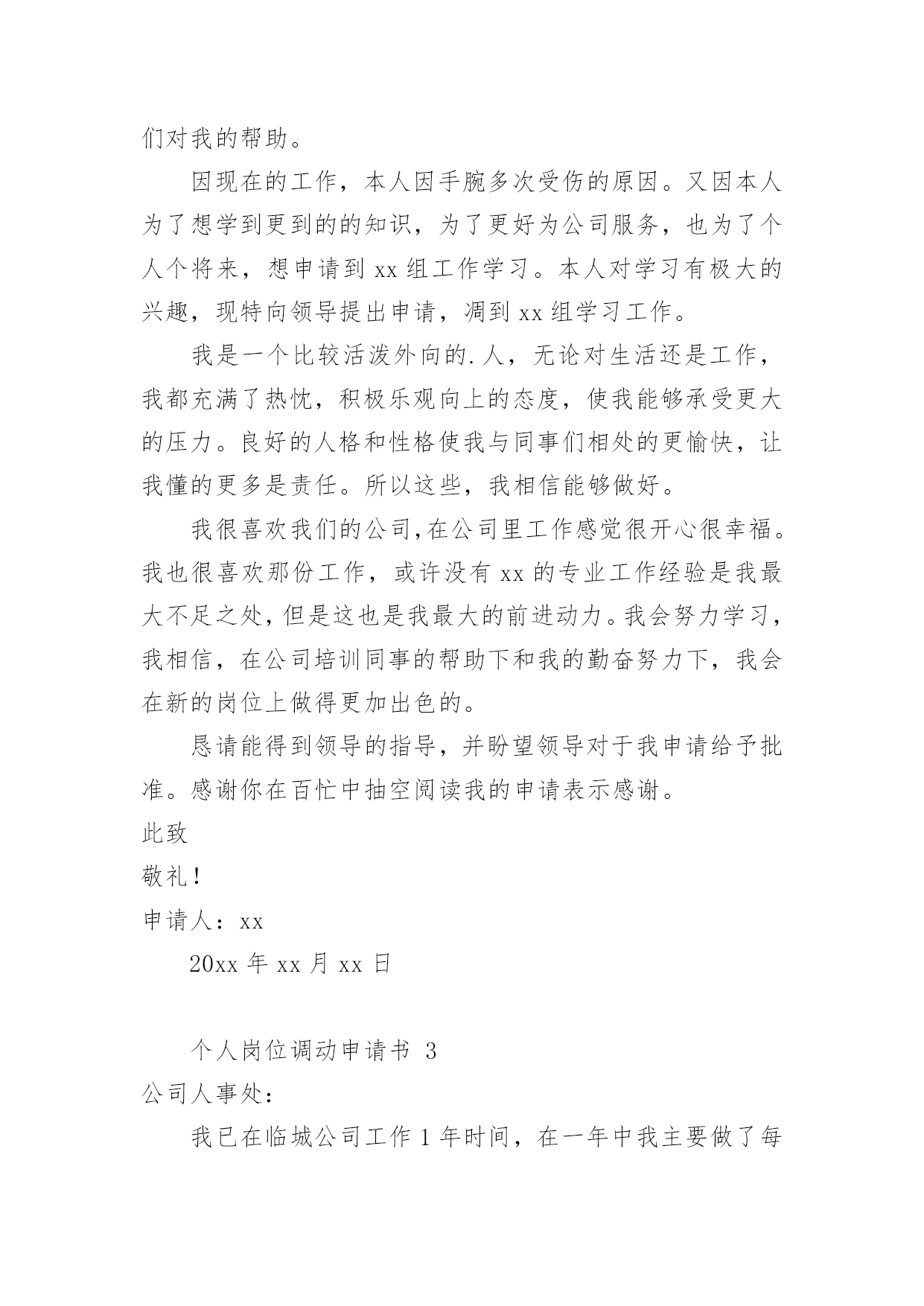 们对我的帮助。

因现在的工作，本人因手腕多次受伤的原因。又因本人为了想学到更到的的知识，为了更好为公司服务，也为了个人个将来，想申请到 xx 组工作学习。本人对学习有极大的兴趣，现特向领导提出申请，凋到 xx 组学习工作。

我是一个比较活泼外向的.人，无论对生活还是工作，我都充满了热忱，积极乐观向上的态度，使我能够承受更大的压力。良好的人格和性格使我与同事们相处的更愉快，让我懂的更多是责任。所以这些，我相信能够做好。

我很喜欢我们的公司,在公司里工作感觉很开心很幸福。我也很喜欢那份工作，或许没有 xx 的专业工作经验是我最大不足之处，但是这也是我最大的前进动力。我会努力学习，我相信，在公司培训同事的帮助下和我的勤奋努力下，我会在新的岗位上做得更加出色的。

恳请能得到领导的指导，并盼望领导对于我申请给予批准。感谢你在百忙中抽空阅读我的申请表示感谢。

此致

敬礼！

申请人：xx

20xx 年 xx 月 xx 日

个人岗位调动申请书 3

公司人事处:

我已在临城公司工作 1 年时间，在一年中我主要做了每